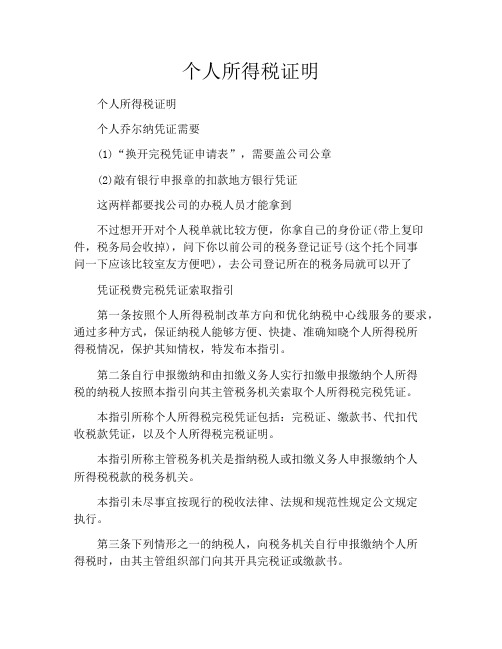 个人所得税证明

个人所得税证明

个人乔尔纳凭证需要

(1)“换开完税凭证申请表”，需要盖公司公章

(2)敲有银行申报章的扣款地方银行凭证

这两样都要找公司的办税人员才能拿到

不过想开开对个人税单就比较方便，你拿自己的身份证(带上复印件，税务局会收掉)，问下你以前公司的税务登记证号(这个托个同事问一下应该比较室友方便吧)，去公司登记所在的税务局就可以开了

凭证税费完税凭证索取指引

第一条按照个人所得税制改革方向和优化纳税中心线服务的要求，通过多种方式，保证纳税人能够方便、快捷、准确知晓个人所得税所得税情况，保护其知情权，特发布本指引。

第二条自行申报缴纳和由扣缴义务人实行扣缴申报缴纳个人所得税的纳税人按照本指引向其主管税务机关索取个人所得税完税凭证。

本指引所称个人所得税完税凭证包括：完税证、缴款书、代扣代收税款凭证，以及个人所得税完税证明。

本指引所称主管税务机关是指纳税人或扣缴义务人申报缴纳个人所得税税款的税务机关。

本指引未尽事宜按现行的税收法律、法规和规范性规定公文规定执行。

第三条下列情形之一的纳税人，向税务机关自行申报缴纳个人所得税时，由其主管组织部门向其开具完税证或缴款书。